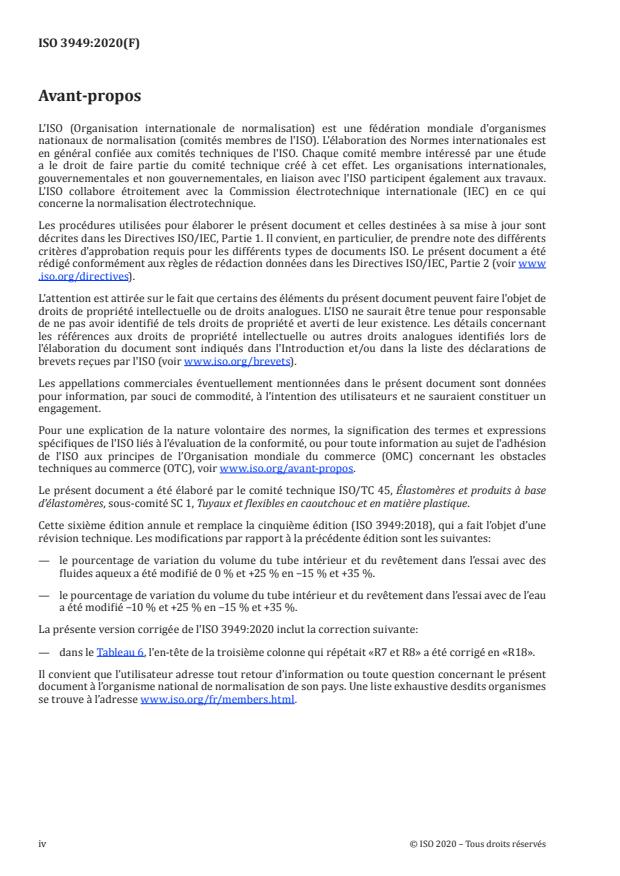 ISO 3949:2020(F)

Avant-propos

L'ISO (Organisation internationale de normalisation) est une fédération mondiale d'organismes nationaux de normalisation (comités membres de l'ISO). L'élaboration des Normes internationales est en général confiée aux comités techniques de l'ISO. Chaque comité membre intéressé par une étude a le droit de faire partie du comité technique créé à cet effet. Les organisations internationales, gouvernementales et non gouvernementales, en liaison avec l'ISO participent également aux travaux. L'ISO collabore étroitement avec la Commission électrotechnique internationale (IEC) en ce qui concerne la normalisation électrotechnique.

Les procédures utilisées pour élaborer le présent document et celles destinées à sa mise à jour sont décrites dans les Directives ISO/IEC, Partie 1. Il convient, en particulier, de prendre note des différents critères d'approbation requis pour les différents types de documents ISO. Le présent document a été rédigé conformément aux règles de rédaction données dans les Directives ISO/IEC, Partie 2 (voir www.iso.org/directives).

L'attention est attirée sur le fait que certains des éléments du présent document peuvent faire l'objet de droits de propriété intellectuelle ou de droits analogues. L'ISO ne saurait être tenue pour responsable de ne pas avoir identifié de tels droits de propriété et averti de leur existence. Les détails concernant les références aux droits de propriété intellectuelle ou autres droits analogues identifiés lors de l'élaboration du document sont indiqués dans l'Introduction et/ou dans la liste des déclarations de brevets reçues par l'ISO (voir www.iso.org/brevets).

Les appellations commerciales éventuellement mentionnées dans le présent document sont données pour information, par souci de commodité, à l'intention des utilisateurs et ne sauraient constituer un engagement.

Pour une explication de la nature volontaire des normes, la signification des termes et expressions spécifiques de l'ISO liés à l'évaluation de la conformité, ou pour toute information au sujet de l'adhésion de l'ISO aux principes de l'Organisation mondiale du commerce (OMC) concernant les obstacles techniques au commerce (OTC), voir www.iso.org/avant-propos.

Le présent document a été élaboré par le comité technique ISO/TC 45, Élastomères et produits à base d'élastomères, sous-comité SC 1, Tuyaux et flexibles en caoutchouc et en matière plastique.

Cette sixième édition annule et remplace la cinquième édition (ISO 3949:2018), qui a fait l'objet d'une révision technique. Les modifications par rapport à la précédente édition sont les suivantes:

— le pourcentage de variation du volume du tube intérieur et du revêtement dans l'essai avec des fluides aqueux a été modifié de 0 % et +25 % en −15 % et +35 %.

— le pourcentage de variation du volume du tube intérieur et du revêtement dans l'essai avec de l'eau a été modifié −10 % et +25 % en −15 % et +35 %.

La présente version corrigée de l'ISO 3949:2020 inclut la correction suivante:

— dans le Tableau 6, l'en-tête de la troisième colonne qui répétait «R7 et R8» a été corrigé en «R18».

Il convient que l'utilisateur adresse tout retour d'information ou toute question concernant le présent document à l'organisme national de normalisation de son pays. Une liste exhaustive desdits organismes se trouve à l'adresse www.iso.org/fr/members.html.

iv © ISO 2020 – Tous droits réservés